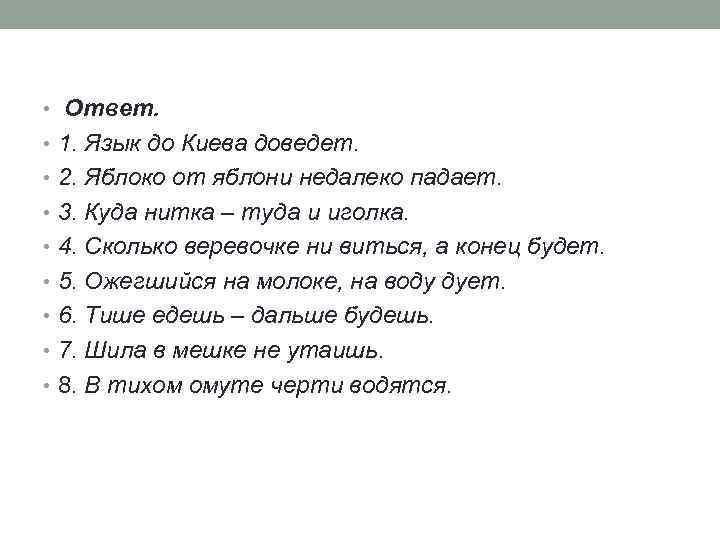 • Ответ.
• 1. Язык до Киева доведет.
• 2. Яблоко от яблони недалеко падает.
• 3. Куда нитка – туда и иголка.
• 4. Сколько веревочке ни виться, а конец будет.
• 5. Ожегшийся на молоке, на воду дует.
• 6. Тише едешь – дальше будешь.
• 7. Шила в мешке не утаишь.
• 8. В тихом омуте черти водятся.